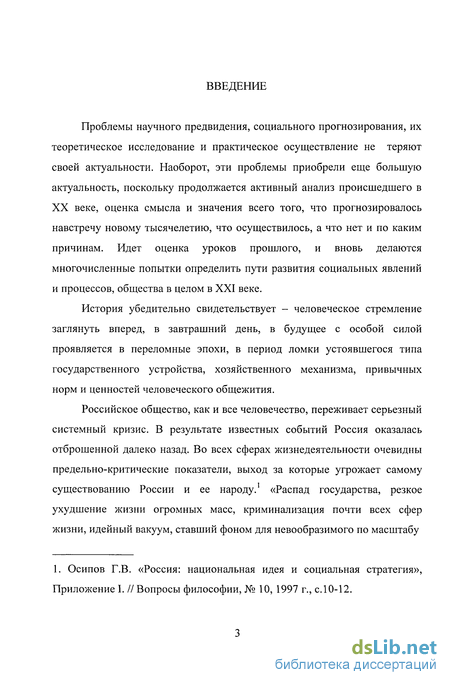 ВВЕДЕНИЕ

Проблемы научного предвидения, социального прогнозирования, их теоретическое исследование и практическое осуществление не теряют своей актуальности. Наоборот, эти проблемы приобрели еще большую актуальность, поскольку продолжается активный анализ происшедшего в XX веке, оценка смысла и значения всего того, что прогнозировалось навстречу новому тысячелетию, что осуществилось, а что нет и по каким причинам. Идет оценка уроков прошлого, и вновь делаются многочисленные попытки определить пути развития социальных явлений и процессов, общества в целом в XXI веке.

История убедительно свидетельствует – человеческое стремление заглянуть вперед, в завтрашний день, в будущее с особой силой проявляется в переломные эпохи, в период ломки устоявшегося типа государственного устройства, хозяйственного механизма, привычных норм и ценностей человеческого общежития.

Российское общество, как и все человечество, переживает серьезный системный кризис. В результате известных событий Россия оказалась отброшенной далеко назад. Во всех сферах жизнедеятельности очевидны предельно-критические показатели, выход за которые угрожает самому существованию России и ее народу.$^1$ «Распад государства, резкое ухудшение жизни огромных масс, криминализация почти всех сфер жизни, идейный вакуум, ставший фоном для невообразимого по масштабу

1. Осипов Г.В. «Россия: национальная идея и социальная стратегия», Приложение I. // Вопросы философии, № 10, 1997 г., с.10-12.

3

dsLib.net
библиотека диссертаций